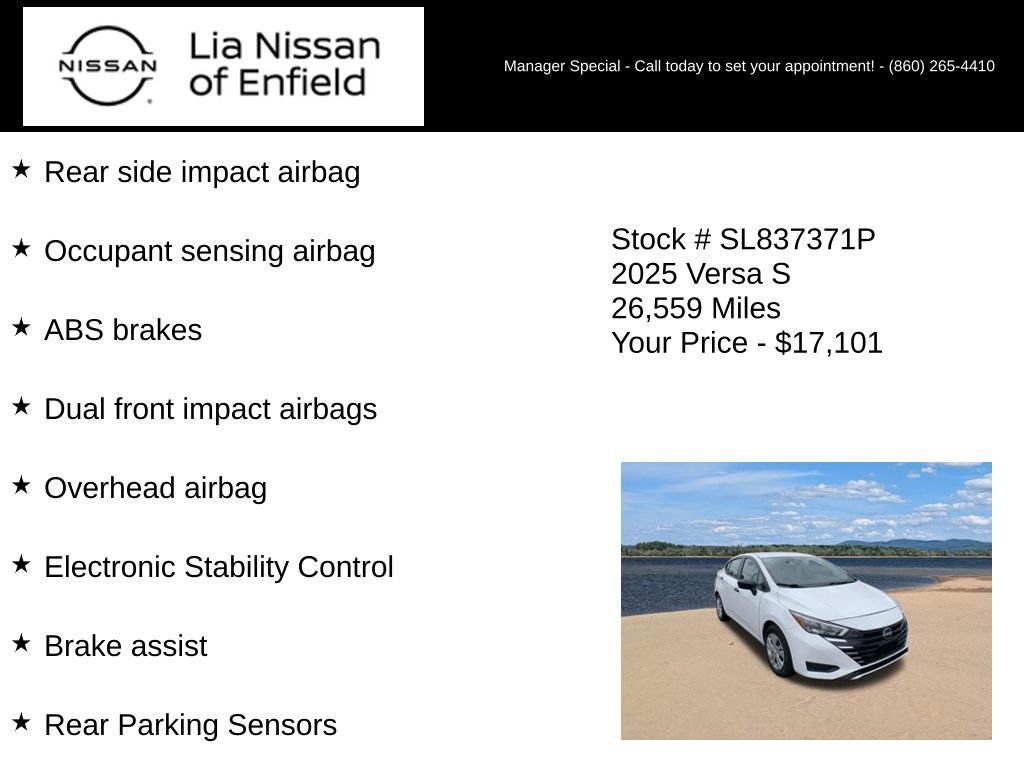 NISSAN

Lia Nissan of Enfield

Manager Special - Call today to set your appointment! - (860) 265-4410

★ Rear side impact airbag

★ Occupant sensing airbag

★ ABS brakes

★ Dual front impact airbags

★ Overhead airbag

★ Electronic Stability Control

★ Brake assist

★ Rear Parking Sensors

Stock # SL837371P
2025 Versa S
26,559 Miles
Your Price - $17,101